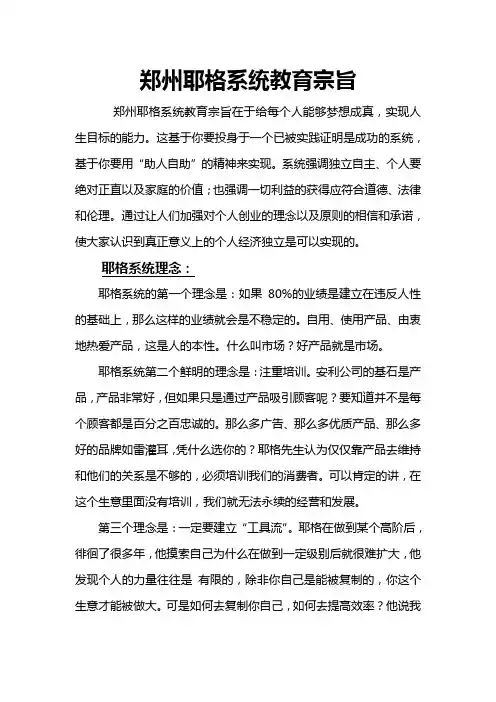 郑州耶格系统教育宗旨

郑州耶格系统教育宗旨在于给每个人能够梦想成真，实现人生目标的能力。这基于你要投身于一个已被实践证明是成功的系统，基于你要用“助人自助”的精神来实现。系统强调独立自主、个人要绝对正直以及家庭的价值；也强调一切利益的获得应符合道德、法律和伦理。通过让人们加强对个人创业的理念以及原则的相信和承诺，使大家认识到真正意义上的个人经济独立是可以实现的。

耶格系统理念：

耶格系统的第一个理念是：如果 80%的业绩是建立在违反人性的基础上，那么这样的业绩就会是不稳定的。自用、使用产品、由衷地热爱产品，这是人的本性。什么叫市场？好产品就是市场。

耶格系统第二个鲜明的理念是：注重培训。安利公司的基石是产品，产品非常好，但如果只是通过产品吸引顾客呢？要知道并不是每个顾客都是百分之百忠诚的。那么多广告、那么多优质产品、那么多好的品牌如雷灌耳，凭什么选你的？耶格先生认为仅仅靠产品去维持和他们的关系是不够的，必须培训我们的消费者。可以肯定的讲，在这个生意里面没有培训，我们就无法永续的经营和发展。

第三个理念是：一定要建立“工具流”。耶格在做到某个高阶后，徘徊了很多年，他摸索自己为什么在做到一定级别后就很难扩大，他发现个人的力量往往是 有限的，除非你自己是能被复制的，你这个生意才能被做大。可是如何去复制你自己，如何去提高效率？他说我